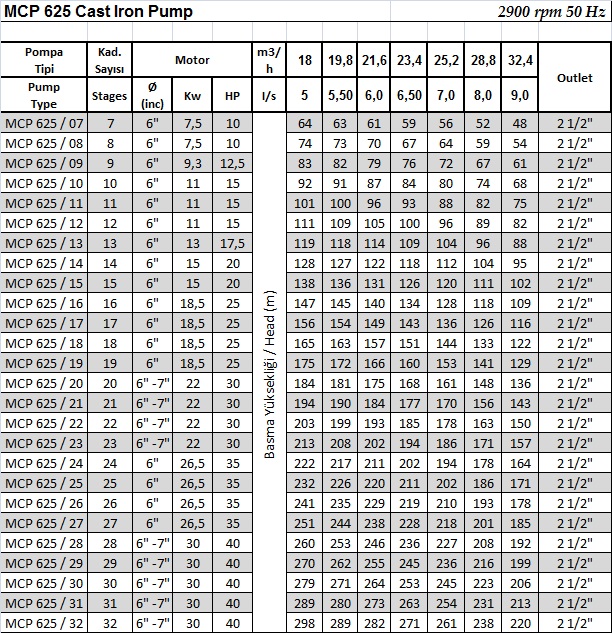 MCP 625 Cast Iron Pump

2900 rpm 50 Hz

| Pompa Tipi | Kad. Sayısı | Motor | | | m3/h | 18 | 19,8 | 21,6 | 23,4 | 25,2 | 28,8 | 32,4 | Outlet |
|---|---|---|---|---|---|---|---|---|---|---|---|---|---|
| Pump Type | Stages | Ø (inc) | Kw | HP | l/s | 5 | 5,50 | 6,0 | 6,50 | 7,0 | 8,0 | 9,0 | |
| MCP 625 / 07 | 7 | 6" | 7,5 | 10 | Basma Yüksekliği / Head (m) | 64 | 63 | 61 | 59 | 56 | 52 | 48 | 2 1/2" |
| MCP 625 / 08 | 8 | 6" | 7,5 | 10 | | 74 | 73 | 70 | 67 | 64 | 59 | 54 | 2 1/2" |
| MCP 625 / 09 | 9 | 6" | 9,3 | 12,5 | | 83 | 82 | 79 | 76 | 72 | 67 | 61 | 2 1/2" |
| MCP 625 / 10 | 10 | 6" | 11 | 15 | | 92 | 91 | 87 | 84 | 80 | 74 | 68 | 2 1/2" |
| MCP 625 / 11 | 11 | 6" | 11 | 15 | | 101 | 100 | 96 | 93 | 88 | 82 | 75 | 2 1/2" |
| MCP 625 / 12 | 12 | 6" | 11 | 15 | | 111 | 109 | 105 | 100 | 96 | 89 | 82 | 2 1/2" |
| MCP 625 / 13 | 13 | 6" | 13 | 17,5 | | 119 | 118 | 114 | 109 | 104 | 96 | 88 | 2 1/2" |
| MCP 625 / 14 | 14 | 6" | 15 | 20 | | 128 | 127 | 122 | 118 | 112 | 104 | 95 | 2 1/2" |
| MCP 625 / 15 | 15 | 6" | 15 | 20 | | 138 | 136 | 131 | 126 | 120 | 111 | 102 | 2 1/2" |
| MCP 625 / 16 | 16 | 6" | 18,5 | 25 | | 147 | 145 | 140 | 134 | 128 | 118 | 109 | 2 1/2" |
| MCP 625 / 17 | 17 | 6" | 18,5 | 25 | | 156 | 154 | 149 | 143 | 136 | 126 | 116 | 2 1/2" |
| MCP 625 / 18 | 18 | 6" | 18,5 | 25 | | 165 | 163 | 157 | 151 | 144 | 133 | 122 | 2 1/2" |
| MCP 625 / 19 | 19 | 6" | 18,5 | 25 | | 175 | 172 | 166 | 160 | 153 | 141 | 129 | 2 1/2" |
| MCP 625 / 20 | 20 | 6" -7" | 22 | 30 | | 184 | 181 | 175 | 168 | 161 | 148 | 136 | 2 1/2" |
| MCP 625 / 21 | 21 | 6" -7" | 22 | 30 | | 194 | 190 | 184 | 177 | 170 | 156 | 143 | 2 1/2" |
| MCP 625 / 22 | 22 | 6" -7" | 22 | 30 | | 203 | 199 | 193 | 185 | 178 | 163 | 150 | 2 1/2" |
| MCP 625 / 23 | 23 | 6" -7" | 22 | 30 | | 213 | 208 | 202 | 194 | 186 | 171 | 157 | 2 1/2" |
| MCP 625 / 24 | 24 | 6" | 26,5 | 35 | | 222 | 217 | 211 | 202 | 194 | 178 | 164 | 2 1/2" |
| MCP 625 / 25 | 25 | 6" | 26,5 | 35 | | 232 | 226 | 220 | 211 | 202 | 186 | 171 | 2 1/2" |
| MCP 625 / 26 | 26 | 6" | 26,5 | 35 | | 241 | 235 | 229 | 219 | 210 | 193 | 178 | 2 1/2" |
| MCP 625 / 27 | 27 | 6" | 26,5 | 35 | | 251 | 244 | 238 | 228 | 218 | 201 | 185 | 2 1/2" |
| MCP 625 / 28 | 28 | 6" -7" | 30 | 40 | | 260 | 253 | 246 | 236 | 227 | 208 | 192 | 2 1/2" |
| MCP 625 / 29 | 29 | 6" -7" | 30 | 40 | | 270 | 262 | 255 | 245 | 236 | 216 | 199 | 2 1/2" |
| MCP 625 / 30 | 30 | 6" -7" | 30 | 40 | | 279 | 271 | 264 | 253 | 245 | 223 | 206 | 2 1/2" |
| MCP 625 / 31 | 31 | 6" -7" | 30 | 40 | | 289 | 280 | 273 | 263 | 254 | 231 | 213 | 2 1/2" |
| MCP 625 / 32 | 32 | 6" -7" | 30 | 40 | | 298 | 289 | 282 | 271 | 261 | 238 | 220 | 2 1/2" |